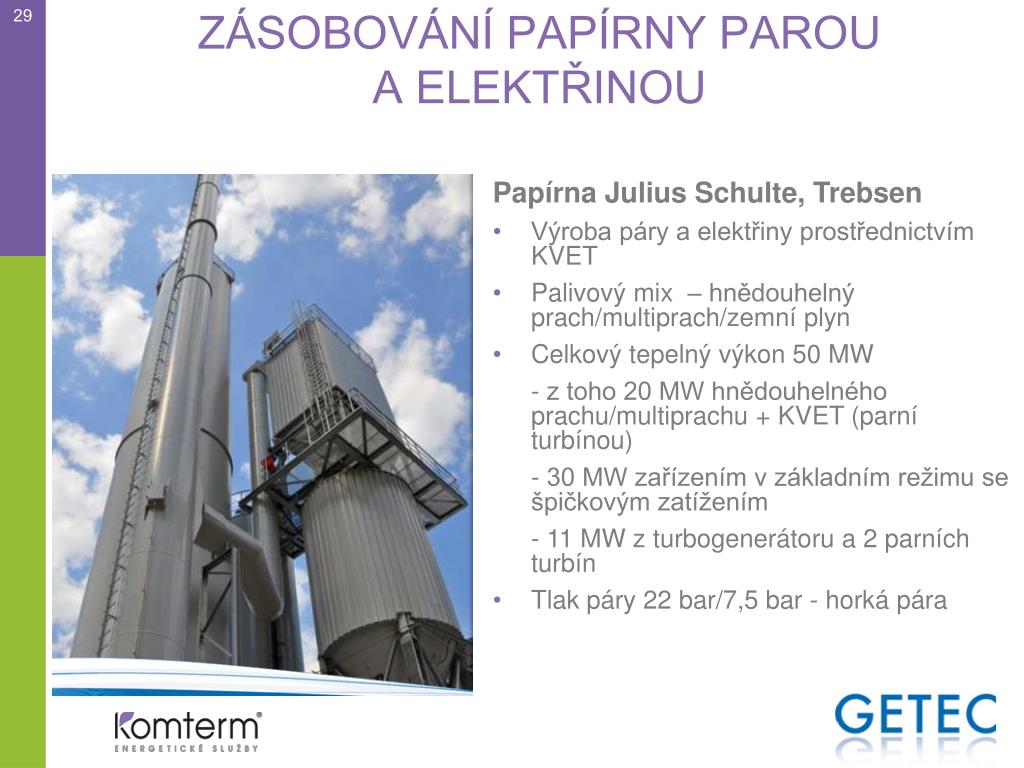 29

ZÁSOBOVÁNÍ PAPÍRNY PAROU A ELEKTŘINOU

Papírna Julius Schulte, Trebsen

• Výroba páry a elektřiny prostřednictvím KVET
• Palivový mix – hnědouhelný prach/multiprach/zemní plyn
• Celkový tepelný výkon 50 MW

- z toho 20 MW hnědouhelného prachu/multiprachu + KVET (parní turbínou)

- 30 MW zařízením v základním režimu se špičkovým zatížením

- 11 MW z turbogenerátoru a 2 parních turbín

• Tlak páry 22 bar/7,5 bar - horká pára

komterm®
ENERGETICKÉ SLUŽBY

GETEC